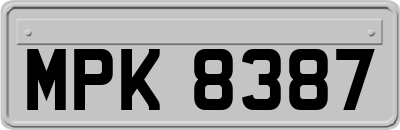 MPK 8387